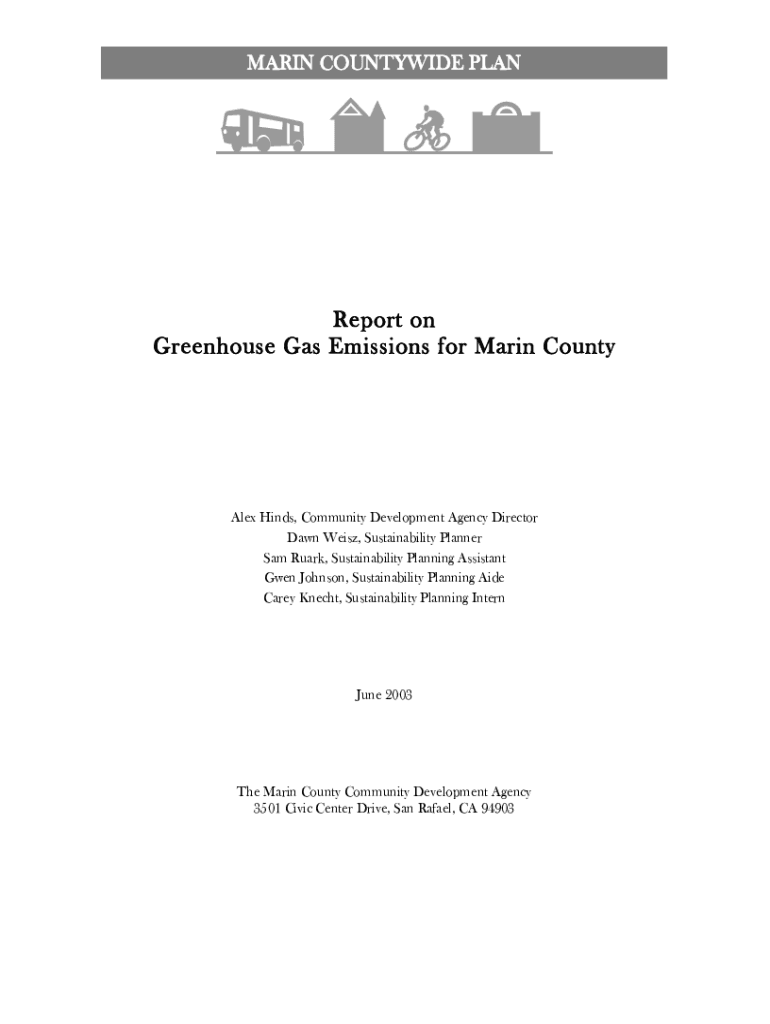 MARIN COUNTYWIDE PLAN

Report on
Greenhouse Gas Emissions for Marin County

Alex Hinds, Community Development Agency Director
Dawn Weisz, Sustainability Planner
Sam Ruark, Sustainability Planning Assistant
Gwen Johnson, Sustainability Planning Aide
Carey Knecht, Sustainability Planning Intern

June 2003

The Marin County Community Development Agency
3501 Civic Center Drive, San Rafael, CA 94903